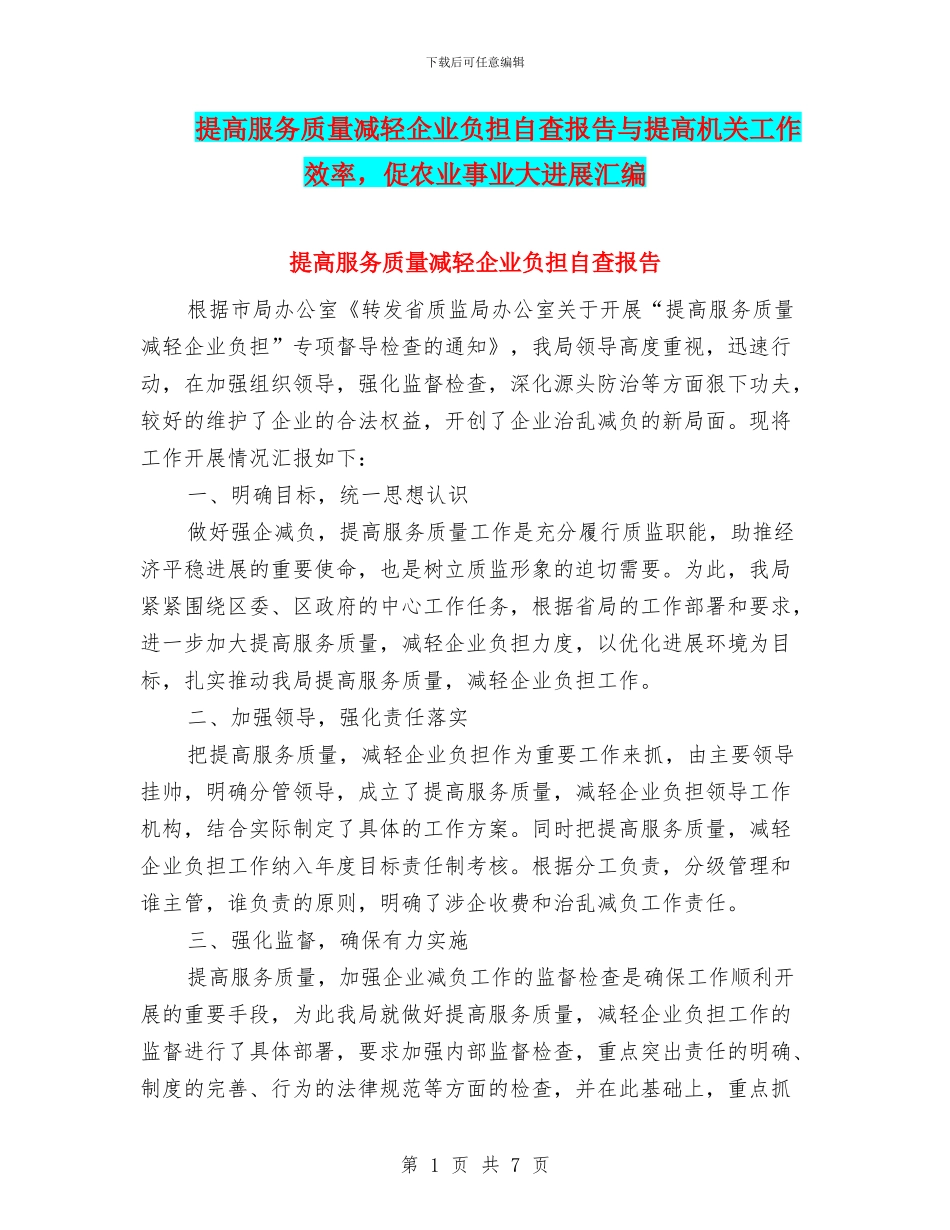 下载后可任意编辑

提高服务质量减轻企业负担自查报告与提高机关工作效率，促农业事业大进展汇编

提高服务质量减轻企业负担自查报告

根据市局办公室《转发省质监局办公室关于开展“提高服务质量减轻企业负担”专项督导检查的通知》，我局领导高度重视，迅速行动，在加强组织领导，强化监督检查，深化源头防治等方面狠下功夫，较好的维护了企业的合法权益，开创了企业治乱减负的新局面。现将工作开展情况汇报如下：

一、明确目标，统一思想认识

做好强企减负，提高服务质量工作是充分履行质监职能，助推经济平稳进展的重要使命，也是树立质监形象的迫切需要。为此，我局紧紧围绕区委、区政府的中心工作任务，根据省局的工作部署和要求，进一步加大提高服务质量，减轻企业负担力度，以优化进展环境为目标，扎实推动我局提高服务质量，减轻企业负担工作。

二、加强领导，强化责任落实

把提高服务质量，减轻企业负担作为重要工作来抓，由主要领导挂帅，明确分管领导，成立了提高服务质量，减轻企业负担领导工作机构，结合实际制定了具体的工作方案。同时把提高服务质量，减轻企业负担工作纳入年度目标责任制考核。根据分工负责，分级管理和谁主管，谁负责的原则，明确了涉企收费和治乱减负工作责任。

三、强化监督，确保有力实施

提高服务质量，加强企业减负工作的监督检查是确保工作顺利开展的重要手段，为此我局就做好提高服务质量，减轻企业负担工作的监督进行了具体部署，要求加强内部监督检查，重点突出责任的明确、制度的完善、行为的法律规范等方面的检查，并在此基础上，重点抓

第 1 页 共 7 页